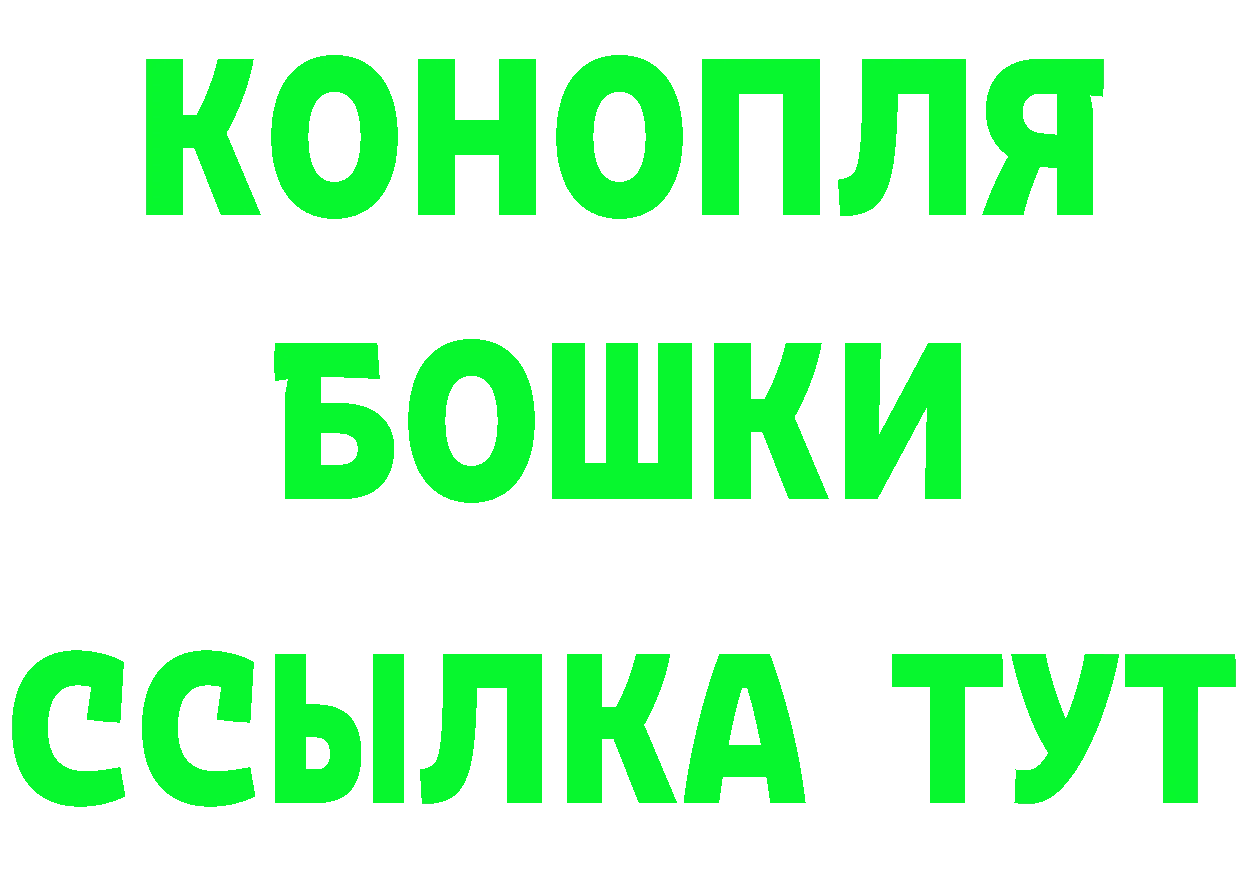 КОНОПЛЯ
БОШКИ
ССЫЛКА ТУТ